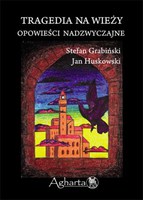 TRAGEDIA NA WIEŻY
OPOWIEŚCI NADZWYCZAJNE

Stefan Grabiński
Jan Huskowski

Agharta